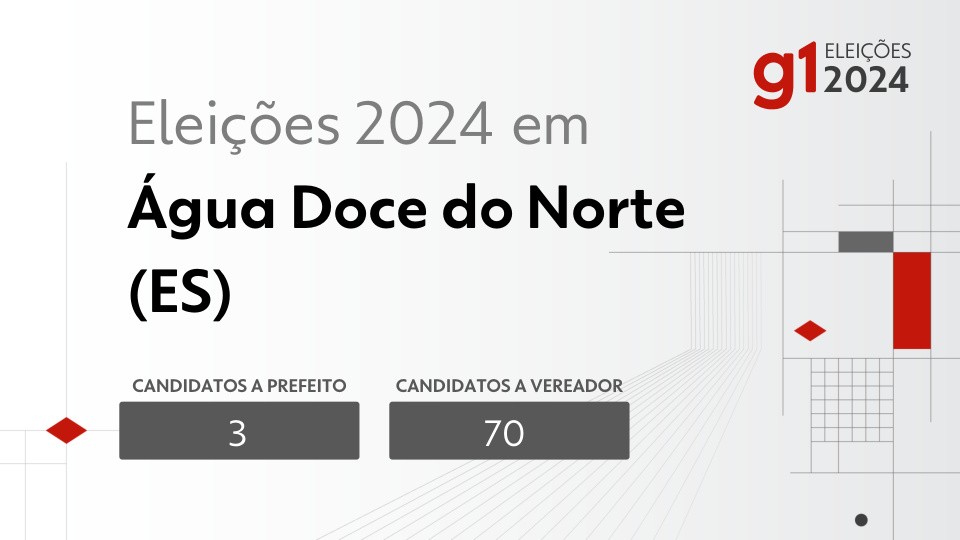 g1 ELEIÇÕES 2024

Eleições 2024 em

Água Doce do Norte (ES)

CANDIDATOS A PREFEITO
3

CANDIDATOS A VEREADOR
70